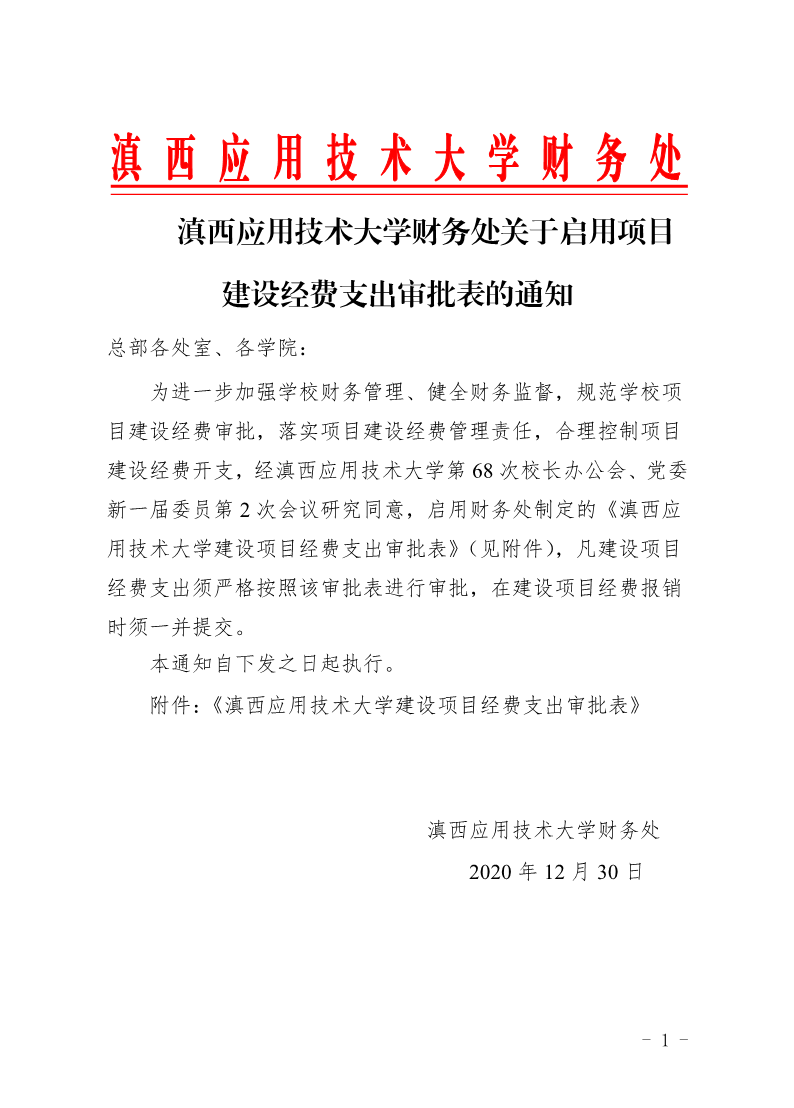 滇西应用技术大学财务处

滇西应用技术大学财务处关于启用项目建设经费支出审批表的通知

总部各处室、各学院：

为进一步加强学校财务管理、健全财务监督，规范学校项目建设经费审批，落实项目建设经费管理责任，合理控制项目建设经费开支，经滇西应用技术大学第 68 次校长办公会、党委新一届委员第 2 次会议研究同意，启用财务处制定的《滇西应用技术大学建设项目经费支出审批表》（见附件），凡建设项目经费支出须严格按照该审批表进行审批，在建设项目经费报销时须一并提交。

本通知自下发之日起执行。

附件：《滇西应用技术大学建设项目经费支出审批表》

滇西应用技术大学财务处

2020 年 12 月 30 日

－ 1 －